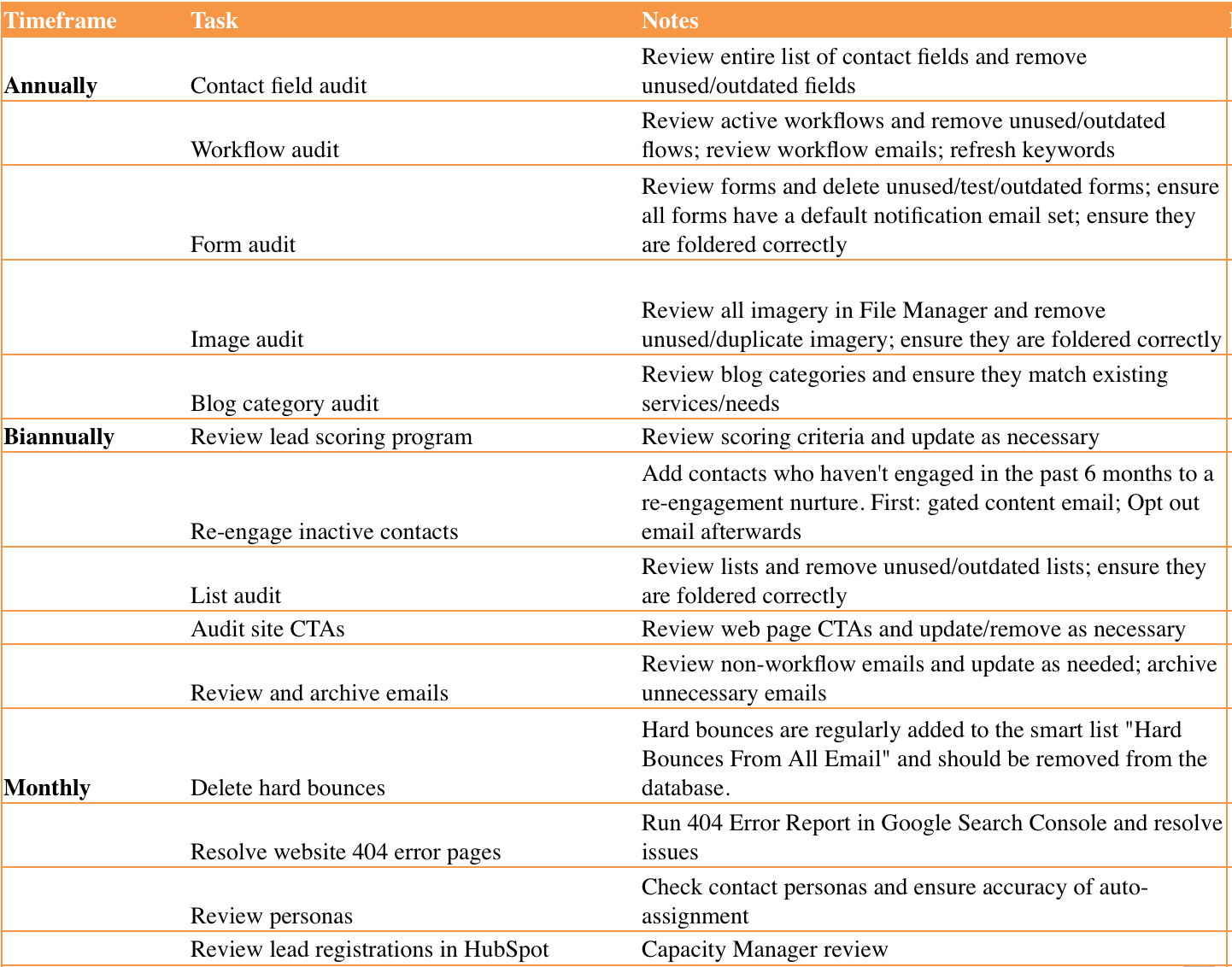 | Timeframe | Task | Notes |
|---|---|---|
| Annually | Contact field audit | Review entire list of contact fields and remove unused/outdated fields |
| | Workflow audit | Review active workflows and remove unused/outdated flows; review workflow emails; refresh keywords |
| | Form audit | Review forms and delete unused/test/outdated forms; ensure all forms have a default notification email set; ensure they are foldered correctly |
| | Image audit | Review all imagery in File Manager and remove unused/duplicate imagery; ensure they are foldered correctly |
| | Blog category audit | Review blog categories and ensure they match existing services/needs |
| Biannually | Review lead scoring program | Review scoring criteria and update as necessary |
| | Re-engage inactive contacts | Add contacts who haven't engaged in the past 6 months to a re-engagement nurture. First: gated content email; Opt out email afterwards |
| | List audit | Review lists and remove unused/outdated lists; ensure they are foldered correctly |
| | Audit site CTAs | Review web page CTAs and update/remove as necessary |
| | Review and archive emails | Review non-workflow emails and update as needed; archive unnecessary emails |
| Monthly | Delete hard bounces | Hard bounces are regularly added to the smart list "Hard Bounces From All Email" and should be removed from the database. |
| | Resolve website 404 error pages | Run 404 Error Report in Google Search Console and resolve issues |
| | Review personas | Check contact personas and ensure accuracy of auto-assignment |
| | Review lead registrations in HubSpot | Capacity Manager review |